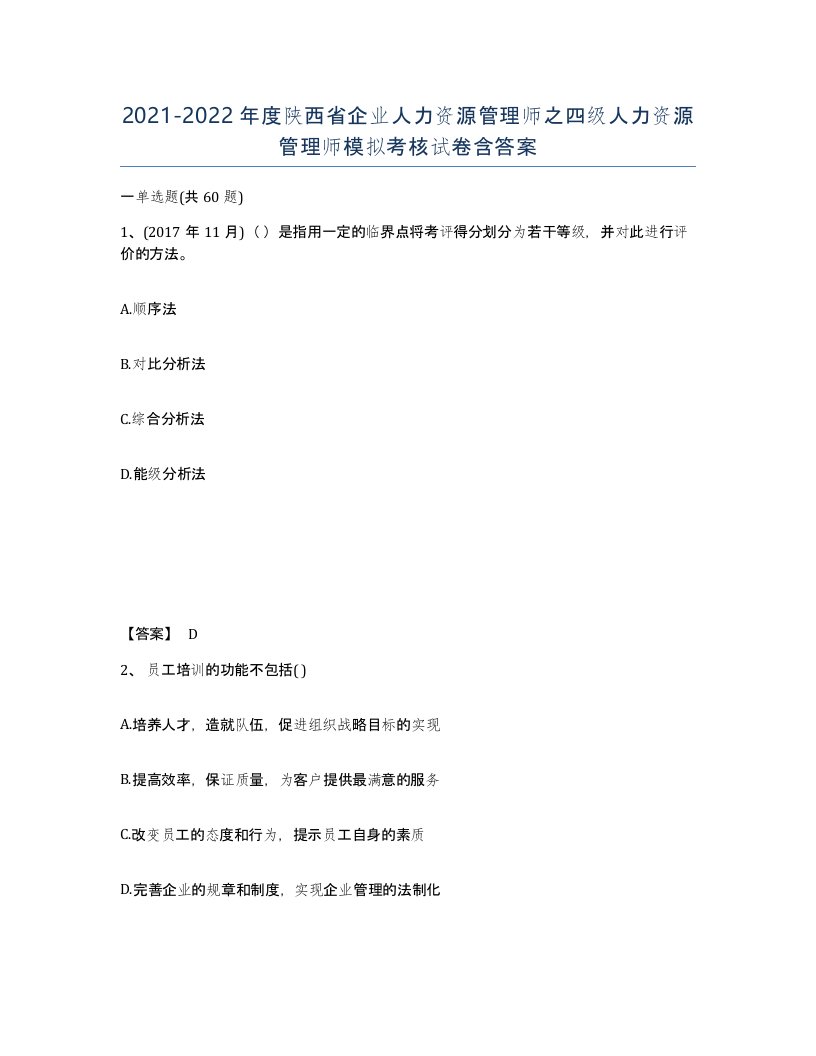 2021-2022年度陕西省企业人力资源管理师之四级人力资源管理师模拟考核试卷含答案

一单选题(共60题)

1、(2017年11月)（）是指用一定的临界点将考评得分划分为若干等级，并对此进行评价的方法。

A.顺序法

B.对比分析法

C.综合分析法

D.能级分析法

【答案】 D

2、员工培训的功能不包括( )

A.培养人才，造就队伍，促进组织战略目标的实现

B.提高效率，保证质量，为客户提供最满意的服务

C.改变员工的态度和行为，提示员工自身的素质

D.完善企业的规章和制度，实现企业管理的法制化